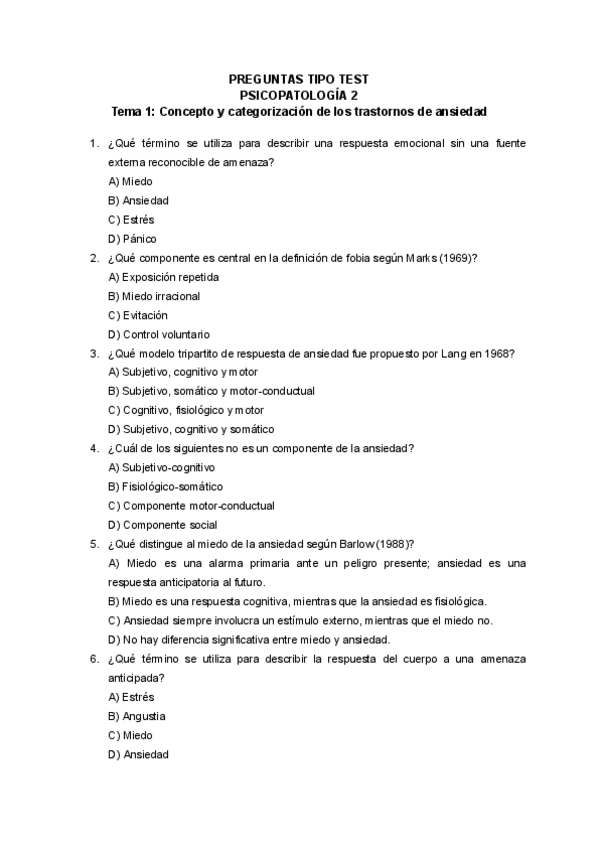 PREGUNTAS TIPO TEST
PSICOPATOLOGÍA 2
Tema 1: Concepto y categorización de los trastornos de ansiedad

1. ¿Qué término se utiliza para describir una respuesta emocional sin una fuente externa reconocible de amenaza?
A) Miedo
B) Ansiedad
C) Estrés
D) Pánico

2. ¿Qué componente es central en la definición de fobia según Marks (1969)?
A) Exposición repetida
B) Miedo irracional
C) Evitación
D) Control voluntario

3. ¿Qué modelo tripartito de respuesta de ansiedad fue propuesto por Lang en 1968?
A) Subjetivo, cognitivo y motor
B) Subjetivo, somático y motor-conductual
C) Cognitivo, fisiológico y motor
D) Subjetivo, cognitivo y somático

4. ¿Cuál de los siguientes no es un componente de la ansiedad?
A) Subjetivo-cognitivo
B) Fisiológico-somático
C) Componente motor-conductual
D) Componente social

5. ¿Qué distingue al miedo de la ansiedad según Barlow (1988)?
A) Miedo es una alarma primaria ante un peligro presente; ansiedad es una respuesta anticipatoria al futuro.
B) Miedo es una respuesta cognitiva, mientras que la ansiedad es fisiológica.
C) Ansiedad siempre involucra un estímulo externo, mientras que el miedo no.
D) No hay diferencia significativa entre miedo y ansiedad.

6. ¿Qué término se utiliza para describir la respuesta del cuerpo a una amenaza anticipada?
A) Estrés
B) Angustia
C) Miedo
D) Ansiedad